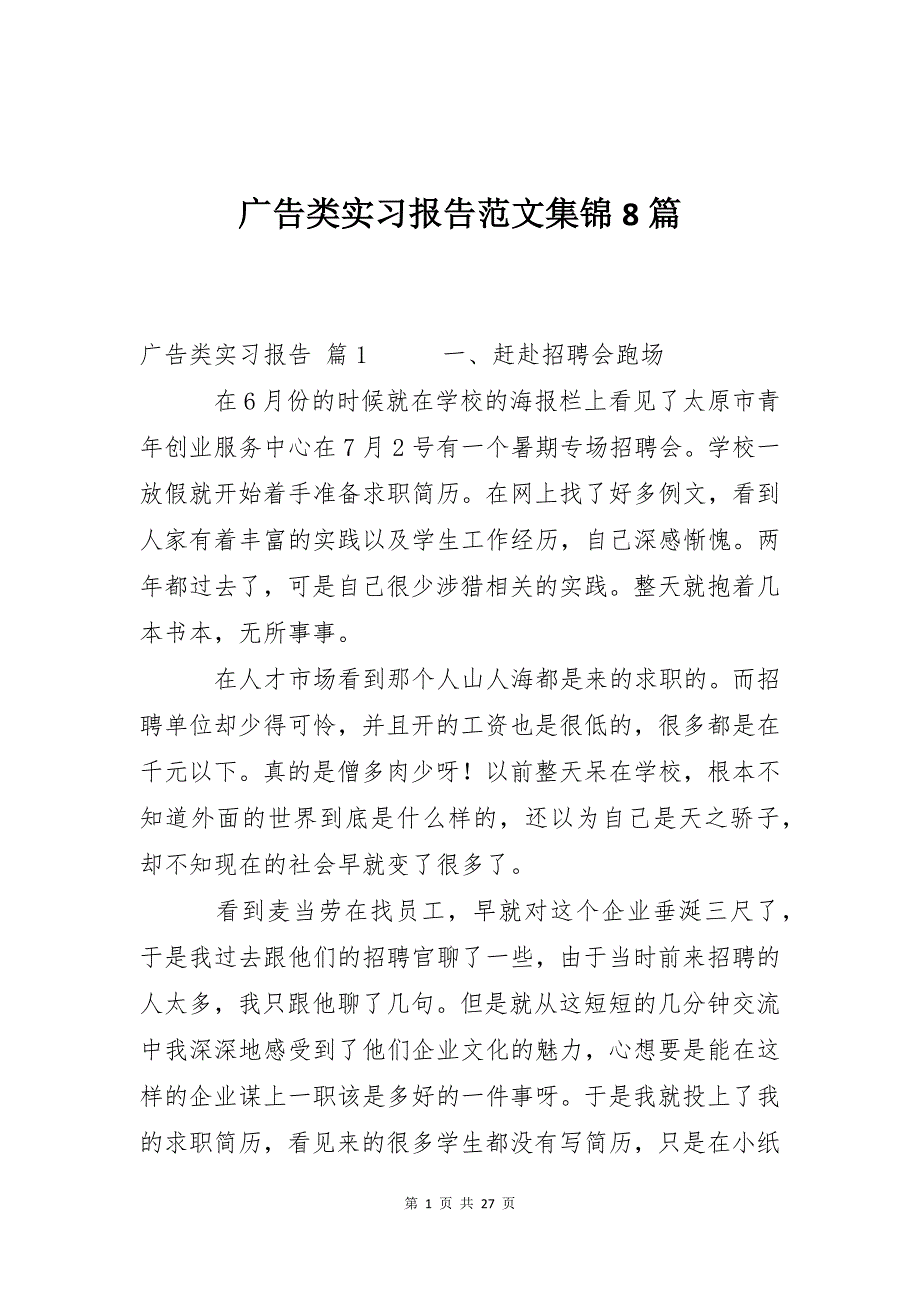 广告类实习报告范文集锦8篇

广告类实习报告 篇1　　　一、赶赴招聘会跑场

在6月份的时候就在学校的海报栏上看见了太原市青年创业服务中心在7月2号有一个暑期专场招聘会。学校一放假就开始着手准备求职简历。在网上找了好多例文，看到人家有着丰富的实践以及学生工作经历，自己深感惭愧。两年都过去了，可是自己很少涉猎相关的实践。整天就抱着几本书本，无所事事。

在人才市场看到那个人山人海都是来的求职的。而招聘单位却少得可怜，并且开的工资也是很低的，很多都是在千元以下。真的是僧多肉少呀！以前整天呆在学校，根本不知道外面的世界到底是什么样的，还以为自己是天之骄子，却不知现在的社会早就变了很多了。

看到麦当劳在找员工，早就对这个企业垂涎三尺了，于是我过去跟他们的招聘官聊了一些，由于当时前来招聘的人太多，我只跟他聊了几句。但是就从这短短的几分钟交流中我深深地感受到了他们企业文化的魅力，心想要是能在这样的企业谋上一职该是多好的一件事呀。于是我就投上了我的求职简历，看见来的很多学生都没有写简历，只是在小纸

第 1 页 共 27 页